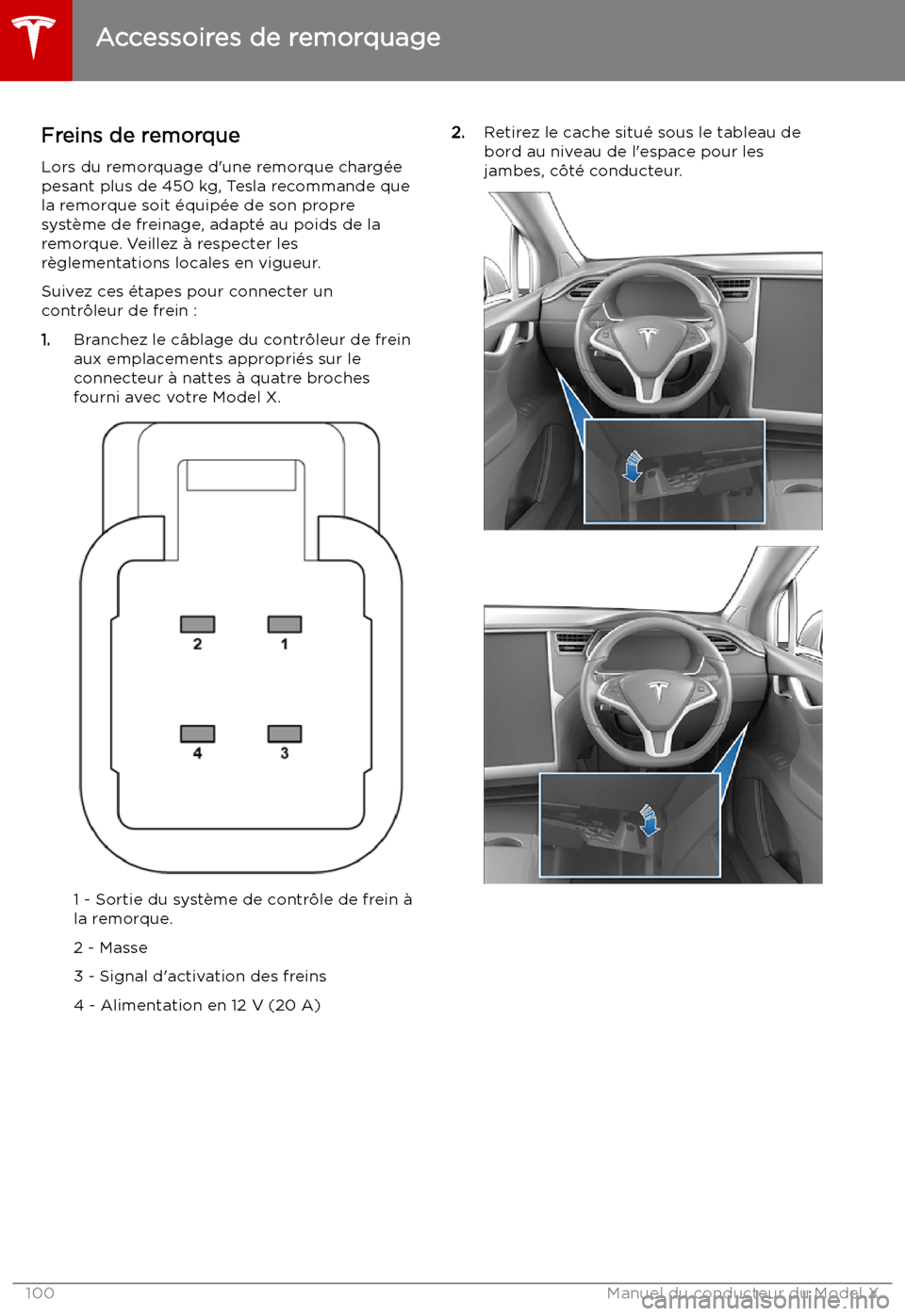 Accessoires de remorquage

Freins de remorque

Lors du remorquage d'une remorque chargée pesant plus de 450 kg, Tesla recommande que la remorque soit équipée de son propre système de freinage, adapté au poids de la remorque. Veillez à respecter les règlementations locales en vigueur.

Suivez ces étapes pour connecter un contrôleur de frein :

1. Branchez le câblage du contrôleur de frein aux emplacements appropriés sur le connecteur à nattes à quatre broches fourni avec votre Model X.

2
1
4
3

1 - Sortie du système de contrôle de frein à la remorque.

2 - Masse

3 - Signal d'activation des freins

4 - Alimentation en 12 V (20 A)

2. Retirez le cache situé sous le tableau de bord au niveau de l'espace pour les jambes, côté conducteur.

100

Manuel du conducteur du Model X

carmanualsonline.info